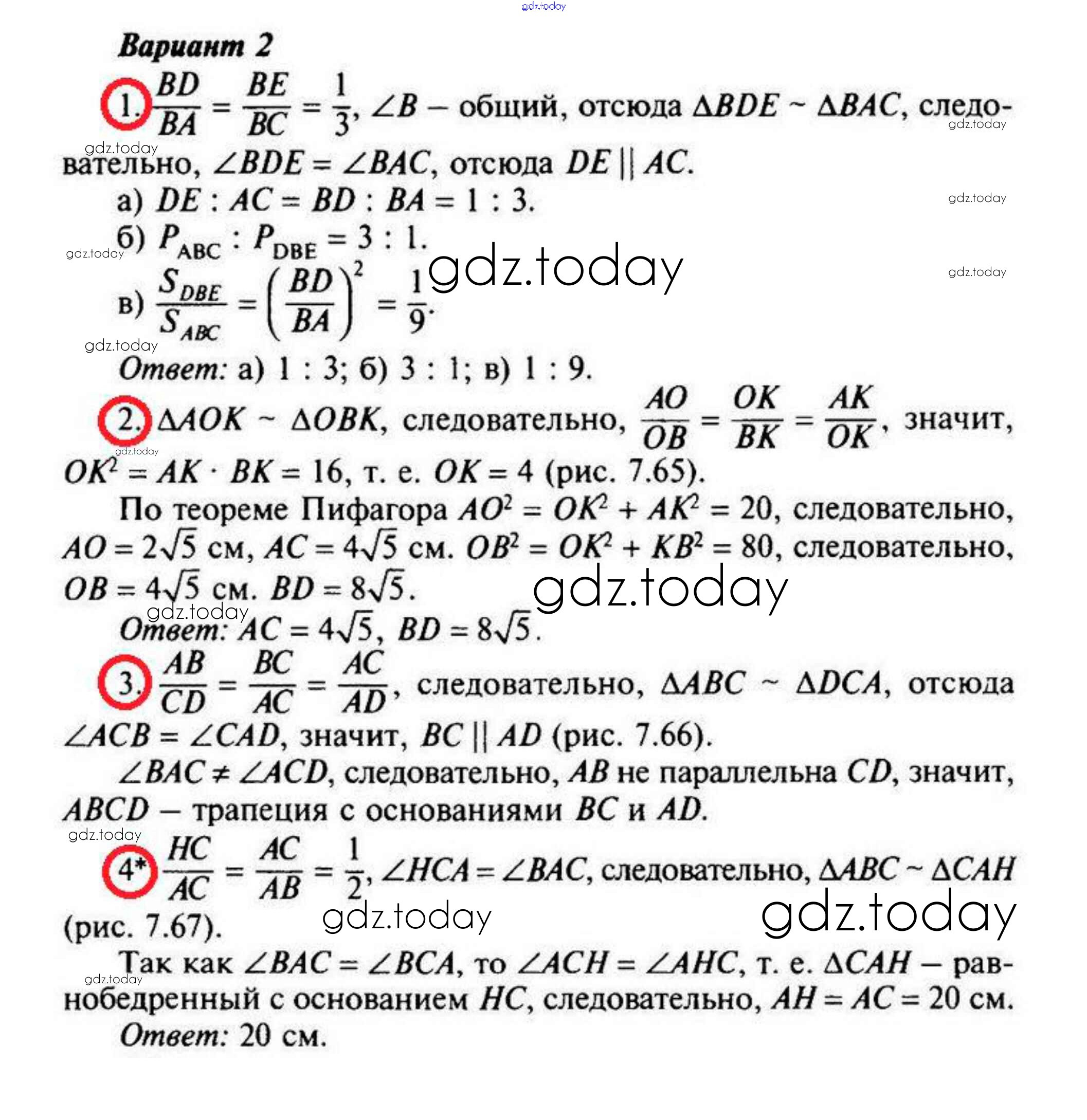 gdz.today

Вариант 2

1. $\frac{BD}{BA} = \frac{BE}{BC} = \frac{1}{3}$, $\angle B$ – общий, отсюда $\Delta BDE \sim \Delta BAC$, следовательно, $\angle BDE = \angle BAC$, отсюда $DE \parallel AC$.

gdz.today

gdz.today

а) $DE : AC = BD : BA = 1 : 3$.

gdz.today

б) $P_{ABC} : P_{DBE} = 3 : 1$.

gdz.today

gdz.today

gdz.today

в) $\frac{S_{DBE}}{S_{ABC}} = \left(\frac{BD}{BA}\right)^2 = \frac{1}{9}$.

gdz.today

Ответ: а) 1 : 3; б) 3 : 1; в) 1 : 9.

2. $\Delta AOK \sim \Delta OBK$, следовательно, $\frac{AO}{OB} = \frac{OK}{BK} = \frac{AK}{OK}$, значит, $OK^2 = AK \cdot BK = 16$, т. е. $OK = 4$ (рис. 7.65).

gdz.today

По теореме Пифагора $AO^2 = OK^2 + AK^2 = 20$, следовательно, $AO = 2\sqrt{5}$ см, $AC = 4\sqrt{5}$ см. $OB^2 = OK^2 + KB^2 = 80$, следовательно, $OB = 4\sqrt{5}$ см. $BD = 8\sqrt{5}$.

gdz.today

gdz.today

Ответ: $AC = 4\sqrt{5}$, $BD = 8\sqrt{5}$.

3. $\frac{AB}{CD} = \frac{BC}{AC} = \frac{AC}{AD}$, следовательно, $\Delta ABC \sim \Delta DCA$, отсюда $\angle ACB = \angle CAD$, значит, $BC \parallel AD$ (рис. 7.66).

$\angle BAC \neq \angle ACD$, следовательно, $AB$ не параллельна $CD$, значит, $ABCD$ – трапеция с основаниями $BC$ и $AD$.

gdz.today

4* $\frac{HC}{AC} = \frac{AC}{AB} = \frac{1}{2}$, $\angle HCA = \angle BAC$, следовательно, $\Delta ABC \sim \Delta CAH$ (рис. 7.67).

gdz.today

gdz.today

Так как $\angle BAC = \angle BCA$, то $\angle ACH = \angle AHC$, т. е. $\Delta CAH$ – равнобедренный с основанием $HC$, следовательно, $AH = AC = 20$ см.

gdz.today

Ответ: 20 см.